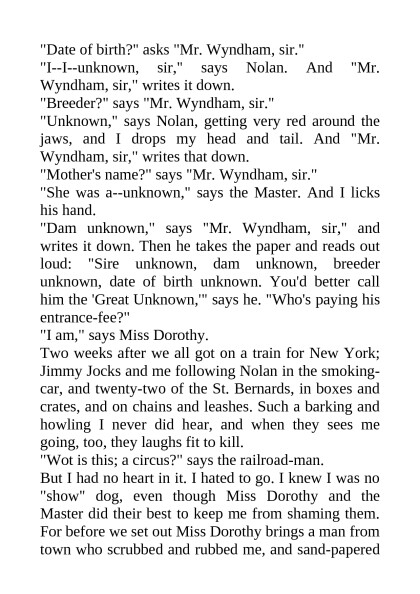 "Date of birth?" asks "Mr. Wyndham, sir."
"I--I--unknown, sir," says Nolan. And "Mr. Wyndham, sir," writes it down.
"Breeder?" says "Mr. Wyndham, sir."
"Unknown," says Nolan, getting very red around the jaws, and I drops my head and tail. And "Mr. Wyndham, sir," writes that down.
"Mother's name?" says "Mr. Wyndham, sir."
"She was a--unknown," says the Master. And I licks his hand.
"Dam unknown," says "Mr. Wyndham, sir," and writes it down. Then he takes the paper and reads out loud: "Sire unknown, dam unknown, breeder unknown, date of birth unknown. You'd better call him the 'Great Unknown,'" says he. "Who's paying his entrance-fee?"
"I am," says Miss Dorothy.
Two weeks after we all got on a train for New York; Jimmy Jocks and me following Nolan in the smoking-car, and twenty-two of the St. Bernards, in boxes and crates, and on chains and leashes. Such a barking and howling I never did hear, and when they sees me going, too, they laughs fit to kill.
"Wot is this; a circus?" says the railroad-man.
But I had no heart in it. I hated to go. I knew I was no "show" dog, even though Miss Dorothy and the Master did their best to keep me from shaming them. For before we set out Miss Dorothy brings a man from town who scrubbed and rubbed me, and sand-papered